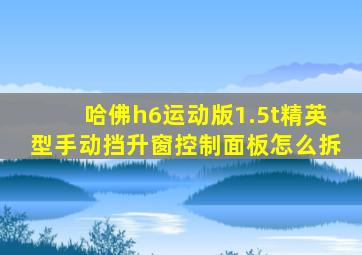 哈佛h6运动版1.5t精英型手动挡升窗控制面板怎么拆